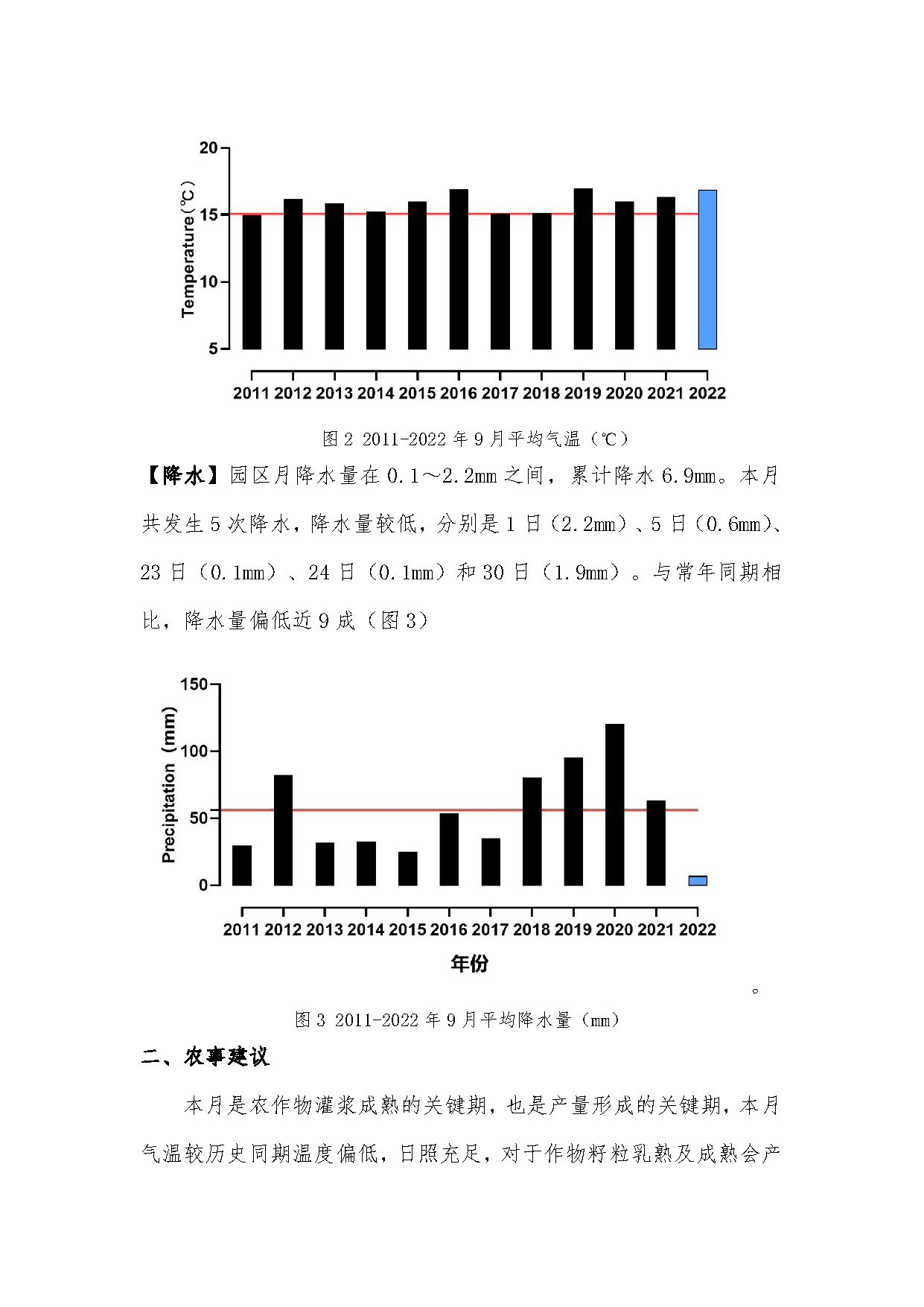 20
15
10
5
Temperature(℃)
2011 2012 2013 2014 2015 2016 2017 2018 2019 2020 2021 2022

图 2 2011-2022 年 9 月平均气温（℃）

【降水】园区月降水量在 0.1～2.2mm 之间，累计降水 6.9mm。本月共发生 5 次降水，降水量较低，分别是 1 日（2.2mm）、5 日（0.6mm）、23 日（0.1mm）、24 日（0.1mm）和 30 日（1.9mm）。与常年同期相比，降水量偏低近 9 成（图 3）

150
100
50
0
Precipitation (mm)
2011 2012 2013 2014 2015 2016 2017 2018 2019 2020 2021 2022
年份

。

图 3 2011-2022 年 9 月平均降水量（mm）

二、农事建议

本月是农作物灌浆成熟的关键期，也是产量形成的关键期，本月气温较历史同期温度偏低，日照充足，对于作物籽粒乳熟及成熟会产